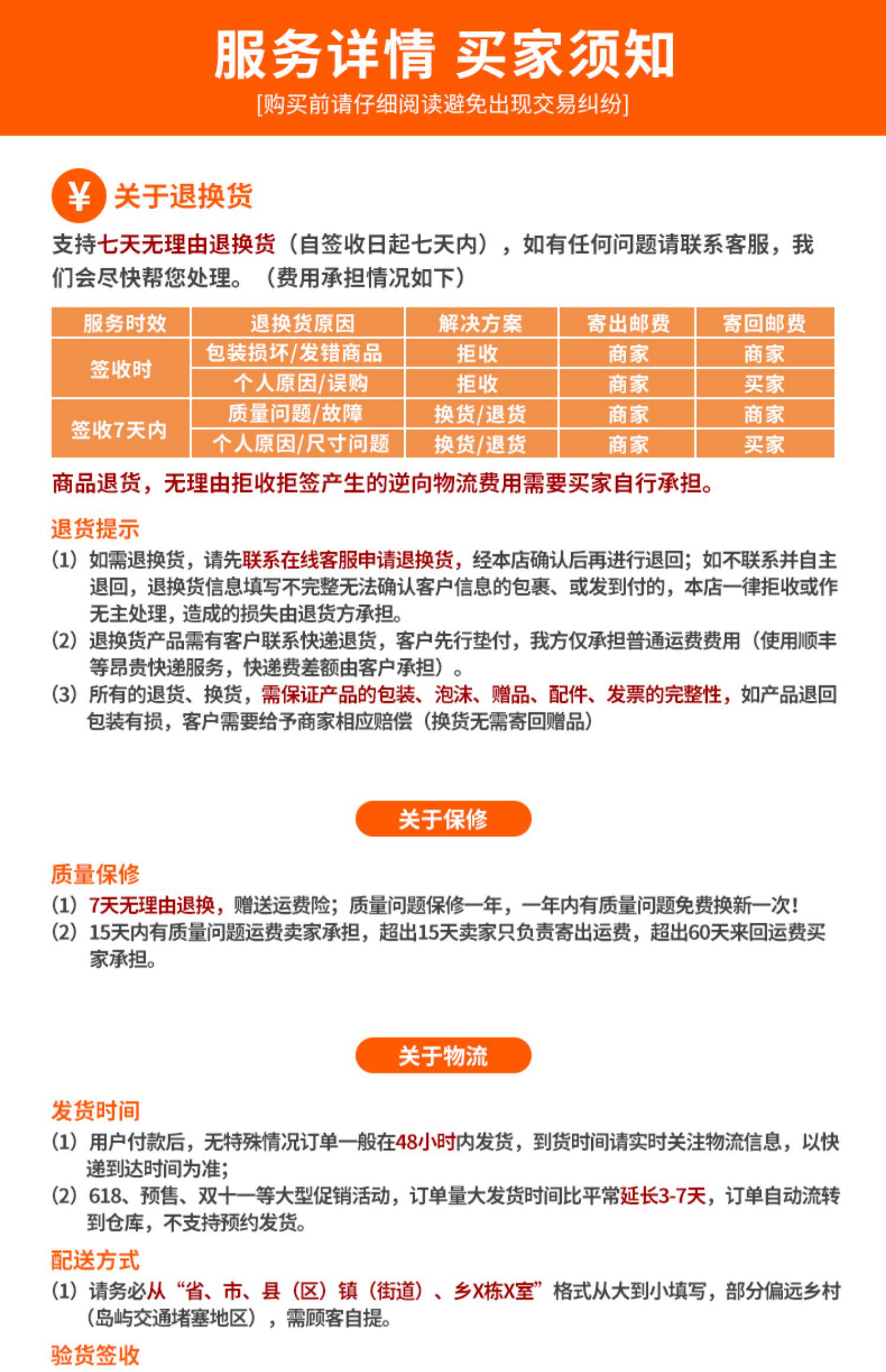 服务详情 买家须知

[购买前请仔细阅读避免出现交易纠纷]

¥ 关于退换货

支持七天无理由退换货（自签收日起七天内），如有任何问题请联系客服，我们会尽快帮您处理。（费用承担情况如下）

| 服务时效 | 退换货原因 | 解决方案 | 寄出邮费 | 寄回邮费 |
|---|---|---|---|---|
| 签收时 | 包装损坏/发错商品 | 拒收 | 商家 | 商家 |
|  | 个人原因/误购 | 拒收 | 商家 | 买家 |
| 签收7天内 | 质量问题/故障 | 换货/退货 | 商家 | 商家 |
|  | 个人原因/尺寸问题 | 换货/退货 | 商家 | 买家 |

商品退货，无理由拒收拒签产生的逆向物流费用需要买家自行承担。

退货提示

（1）如需退换货，请先联系在线客服申请退换货，经本店确认后再进行退回；如不联系并自主退回，退换货信息填写不完整无法确认客户信息的包裹、或发到付的，本店一律拒收或作无主处理，造成的损失由退货方承担。

（2）退换货产品需有客户联系快递退货，客户先行垫付，我方仅承担普通运费费用（使用顺丰等昂贵快递服务，快递费差额由客户承担）。

（3）所有的退货、换货，需保证产品的包装、泡沫、赠品、配件、发票的完整性，如产品退回包装有损，客户需要给予商家相应赔偿（换货无需寄回赠品）

关于保修

质量保修

（1）7天无理由退换，赠送运费险；质量问题保修一年，一年内有质量问题免费换新一次！

（2）15天内有质量问题运费卖家承担，超出15天卖家只负责寄出运费，超出60天来回运费买家承担。

关于物流

发货时间

（1）用户付款后，无特殊情况订单一般在48小时内发货，到货时间请实时关注物流信息，以快递到达时间为准；

（2）618、预售、双十一等大型促销活动，订单量大发货时间比平常延长3-7天，订单自动流转到仓库，不支持预约发货。

配送方式

（1）请务必从“省、市、县（区）镇（街道）、乡X栋X室”格式从大到小填写，部分偏远乡村（岛屿交通堵塞地区），需顾客自提。

验货签收